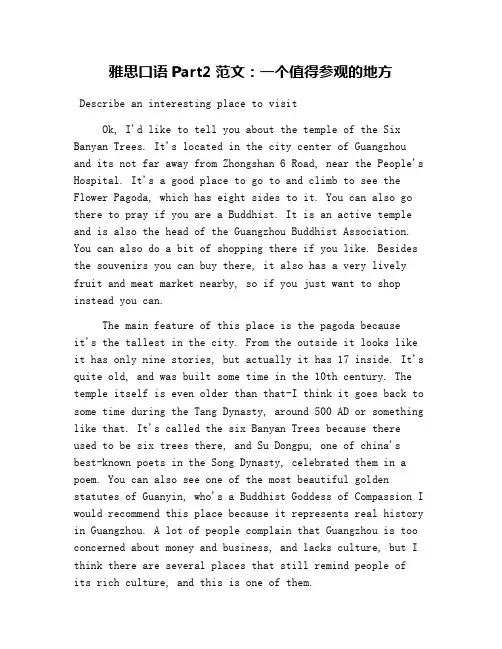 雅思口语 Part2 范文：一个值得参观的地方

Describe an interesting place to visit

Ok, I'd like to tell you about the temple of the Six Banyan Trees. It's located in the city center of Guangzhou and its not far away from Zhongshan 6 Road, near the People's Hospital. It's a good place to go to and climb to see the Flower Pagoda, which has eight sides to it. You can also go there to pray if you are a Buddhist. It is an active temple and is also the head of the Guangzhou Buddhist Association. You can also do a bit of shopping there if you like. Besides the souvenirs you can buy there, it also has a very lively fruit and meat market nearby, so if you just want to shop instead you can.

The main feature of this place is the pagoda because it's the tallest in the city. From the outside it looks like it has only nine stories, but actually it has 17 inside. It's quite old, and was built some time in the 10th century. The temple itself is even older than that-I think it goes back to some time during the Tang Dynasty, around 500 AD or something like that. It's called the six Banyan Trees because there used to be six trees there, and Su Dongpu, one of china's best-known poets in the Song Dynasty, celebrated them in a poem. You can also see one of the most beautiful golden statutes of Guanyin, who's a Buddhist Goddess of Compassion I would recommend this place because it represents real history in Guangzhou. A lot of people complain that Guangzhou is too concerned about money and business, and lacks culture, but I think there are several places that still remind people of its rich culture, and this is one of them.